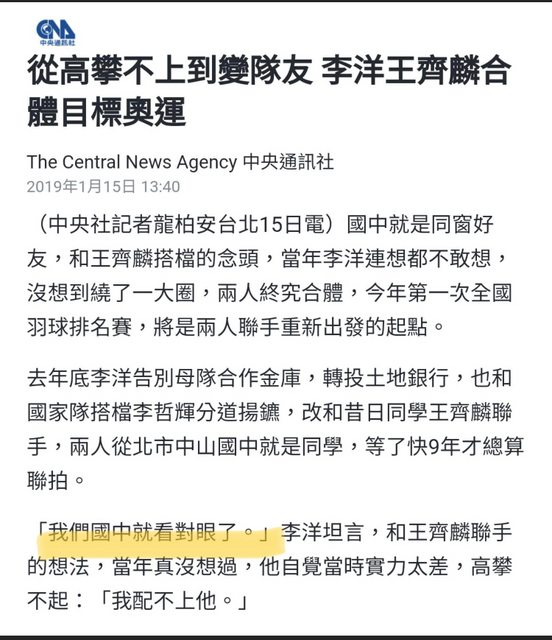 CNA
中央通訊社

從高攀不上到變隊友 李洋王齊麟合體目標奧運

The Central News Agency 中央通訊社
2019年1月15日 13:40

（中央社記者龍柏安台北15日電）國中就是同窗好友，和王齊麟搭檔的念頭，當年李洋連想都不敢想，沒想到繞了一大圈，兩人終究合體，今年第一次全國羽球排名賽，將是兩人聯手重新出發的起點。

去年底李洋告別母隊合作金庫，轉投土地銀行，也和國家隊搭檔李哲輝分道揚鑣，改和昔日同學王齊麟聯手，兩人從北市中山國中就是同學，等了快9年才總算聯拍。

「我們國中就看對眼了。」李洋坦言，和王齊麟聯手的想法，當年真沒想過，他自覺當時實力太差，高攀不起：「我配不上他。」